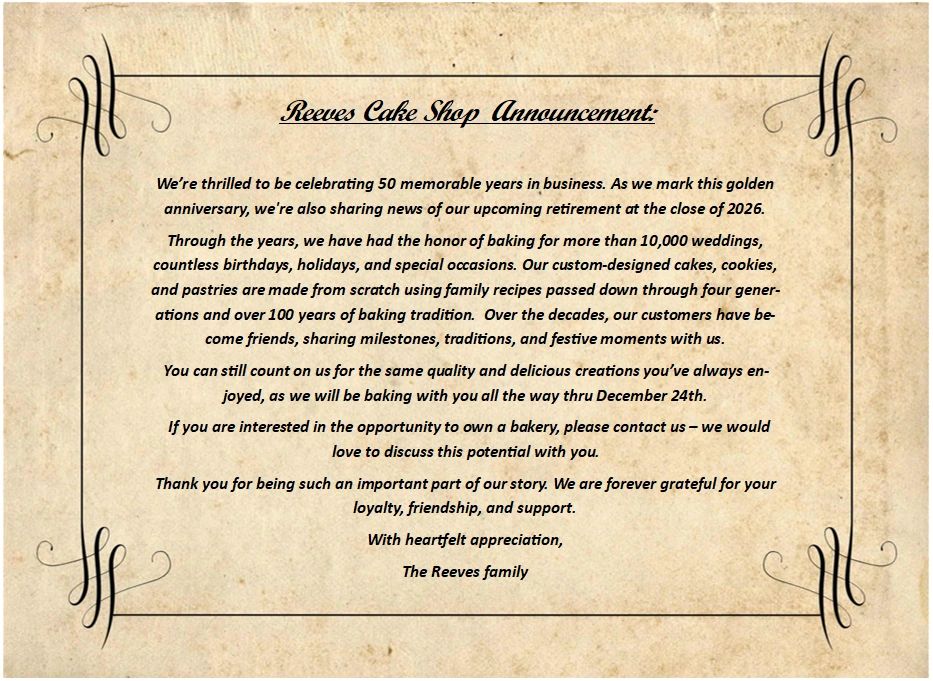 Reeves Cake Shop Announcement:

We're thrilled to be celebrating 50 memorable years in business. As we mark this golden anniversary, we're also sharing news of our upcoming retirement at the close of 2026.

Through the years, we have had the honor of baking for more than 10,000 weddings, countless birthdays, holidays, and special occasions. Our custom-designed cakes, cookies, and pastries are made from scratch using family recipes passed down through four generations and over 100 years of baking tradition. Over the decades, our customers have become friends, sharing milestones, traditions, and festive moments with us.

You can still count on us for the same quality and delicious creations you've always enjoyed, as we will be baking with you all the way thru December 24th.

If you are interested in the opportunity to own a bakery, please contact us – we would love to discuss this potential with you.

Thank you for being such an important part of our story. We are forever grateful for your loyalty, friendship, and support.

With heartfelt appreciation,

The Reeves family